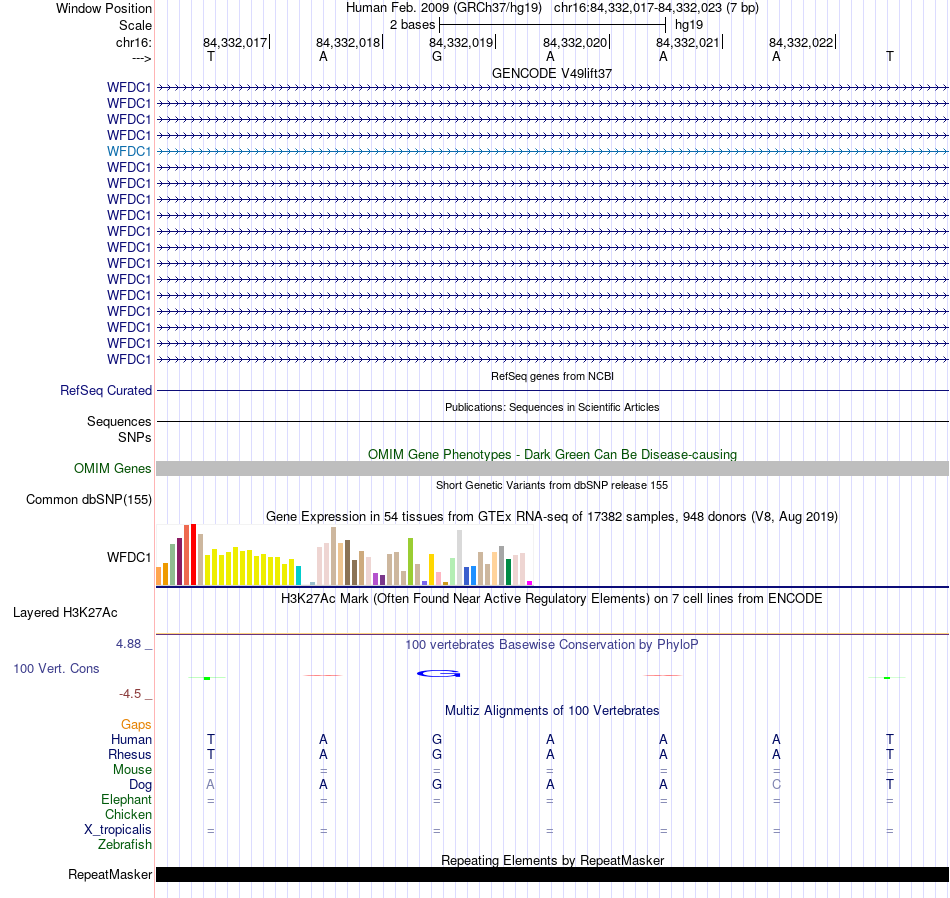 Window Position Human Feb. 2009 (GRCh37/hg19) chr16:84,332,017-84,332,023 (7 bp)
Scale 2 bases hg19
chr16: 84,332,017 84,332,018 84,332,019 84,332,020 84,332,021 84,332,022
---> T A G A A A T
GENCODE V49lift37
WFDC1
WFDC1
WFDC1
WFDC1
WFDC1
WFDC1
WFDC1
WFDC1
WFDC1
WFDC1
WFDC1
WFDC1
WFDC1
WFDC1
WFDC1
WFDC1
WFDC1
WFDC1
RefSeq genes from NCBI
RefSeq Curated
Publications: Sequences in Scientific Articles
Sequences
SNPs
OMIM Gene Phenotypes - Dark Green Can Be Disease-causing
OMIM Genes
Short Genetic Variants from dbSNP release 155
Common dbSNP(155)
Gene Expression in 54 tissues from GTEx RNA-seq of 17382 samples, 948 donors (V8, Aug 2019)
WFDC1
H3K27Ac Mark (Often Found Near Active Regulatory Elements) on 7 cell lines from ENCODE
Layered H3K27Ac
4.88 _ 100 vertebrates Basewise Conservation by PhyloP
100 Vert. Cons
-4.5 _
Multiz Alignments of 100 Vertebrates
Gaps
Human T A G A A A T
Rhesus T A G A A A T
Mouse = = = = = = =
Dog A A G A A C T
Elephant = = = = = = =
Chicken
X_tropicalis = = = = = = =
Zebrafish
Repeating Elements by RepeatMasker
RepeatMasker